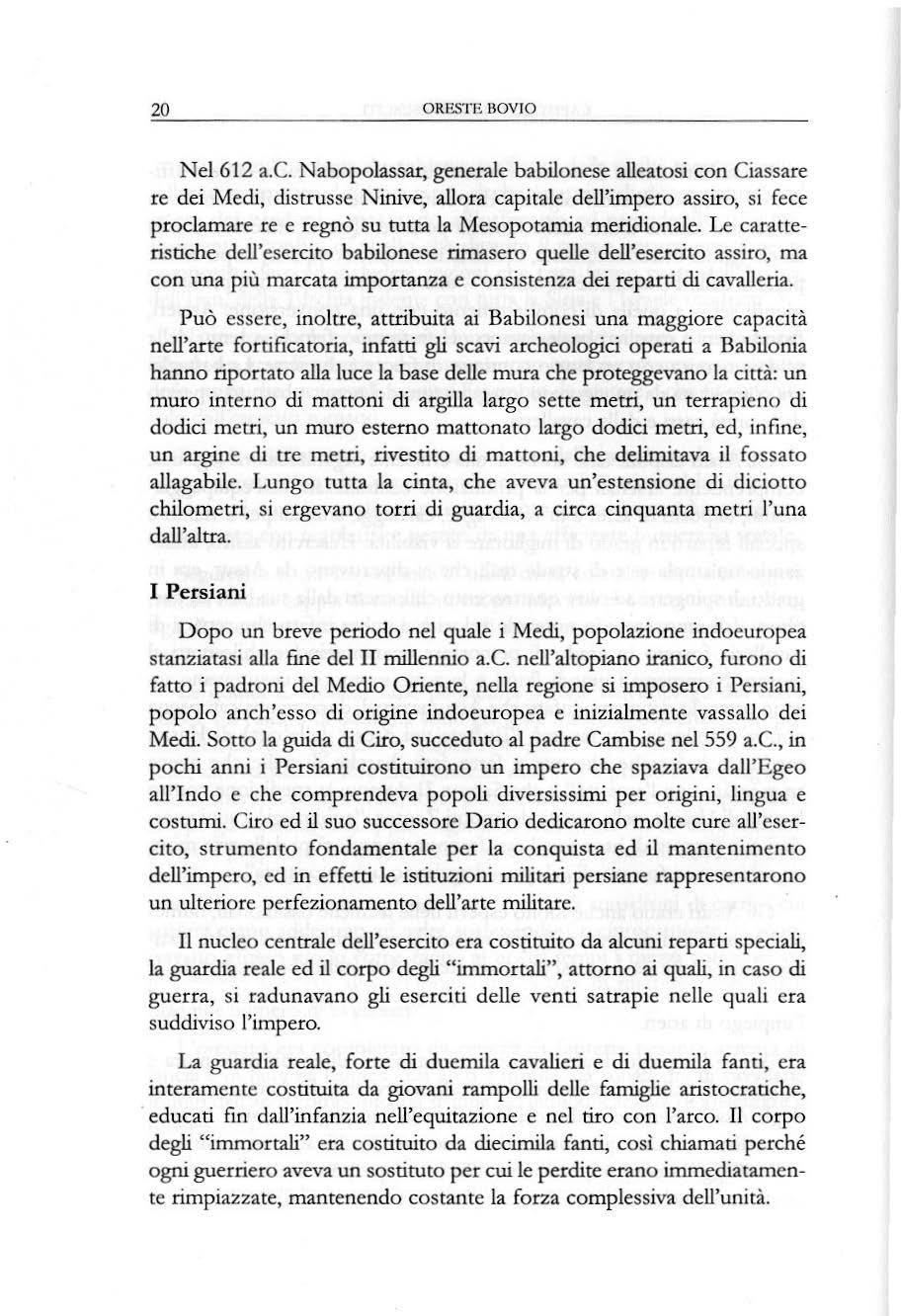 20 ORESTE BOVIO

Nel 612 a.C. Nabopolassar, generale babilonese alleatosi con Ciassare re dei Medi, distrusse Ninive, allora capitale dell'impero assiro, si fece proclamare re e regnò su tutta la Mesopotamia meridionale. Le caratteristiche dell'esercito babilonese rimasero quelle dell'esercito assiro, ma con una più marcata importanza e consistenza dei reparti di cavalleria.

Può essere, inoltre, attribuita ai Babilonesi una maggiore capacità nell'arte fortificatoria, infatti gli scavi archeologici operati a Babilonia hanno riportato alla luce la base delle mura che proteggevano la città: un muro interno di mattoni di argilla largo sette metri, un terrapieno di dodici metri, un muro esterno mattonato largo dodici metri, ed, infine, un argine di tre metri, rivestito di mattoni, che delimitava il fossato allagabile. Lungo tutta la cinta, che aveva un'estensione di diciotto chilometri, si ergevano torri di guardia, a circa cinquanta metri l'una dall'altra.

I Persiani

Dopo un breve periodo nel quale i Medi, popolazione indoeuropea stanziatasi alla fine del II millennio a.C. nell'altopiano iranico, furono di fatto i padroni del Medio Oriente, nella regione si imposero i Persiani, popolo anch'esso di origine indoeuropea e inizialmente vassallo dei Medi. Sotto la guida di Ciro, succeduto al padre Cambise nel 559 a.C., in pochi anni i Persiani costituirono un impero che spaziava dall'Egeo all'Indo e che comprendeva popoli diversissimi per origini, lingua e costumi. Ciro ed il suo successore Dario dedicarono molte cure all'esercito, strumento fondamentale per la conquista ed il mantenimento dell'impero, ed in effetti le istituzioni militari persiane rappresentarono un ulteriore perfezionamento dell'arte militare.

Il nucleo centrale dell'esercito era costituito da alcuni reparti speciali, la guardia reale ed il corpo degli "immortali", attorno ai quali, in caso di guerra, si radunavano gli eserciti delle venti satrapie nelle quali era suddiviso l'impero.

La guardia reale, forte di duemila cavalieri e di duemila fanti, era interamente costituita da giovani rampolli delle famiglie aristocratiche, educati fin dall'infanzia nell'equitazione e nel tiro con l'arco. Il corpo degli "immortali" era costituito da diecimila fanti, così chiamati perché ogni guerriero aveva un sostituto per cui le perdite erano immediatamente rimpiazzate, mantenendo costante la forza complessiva dell'unità.